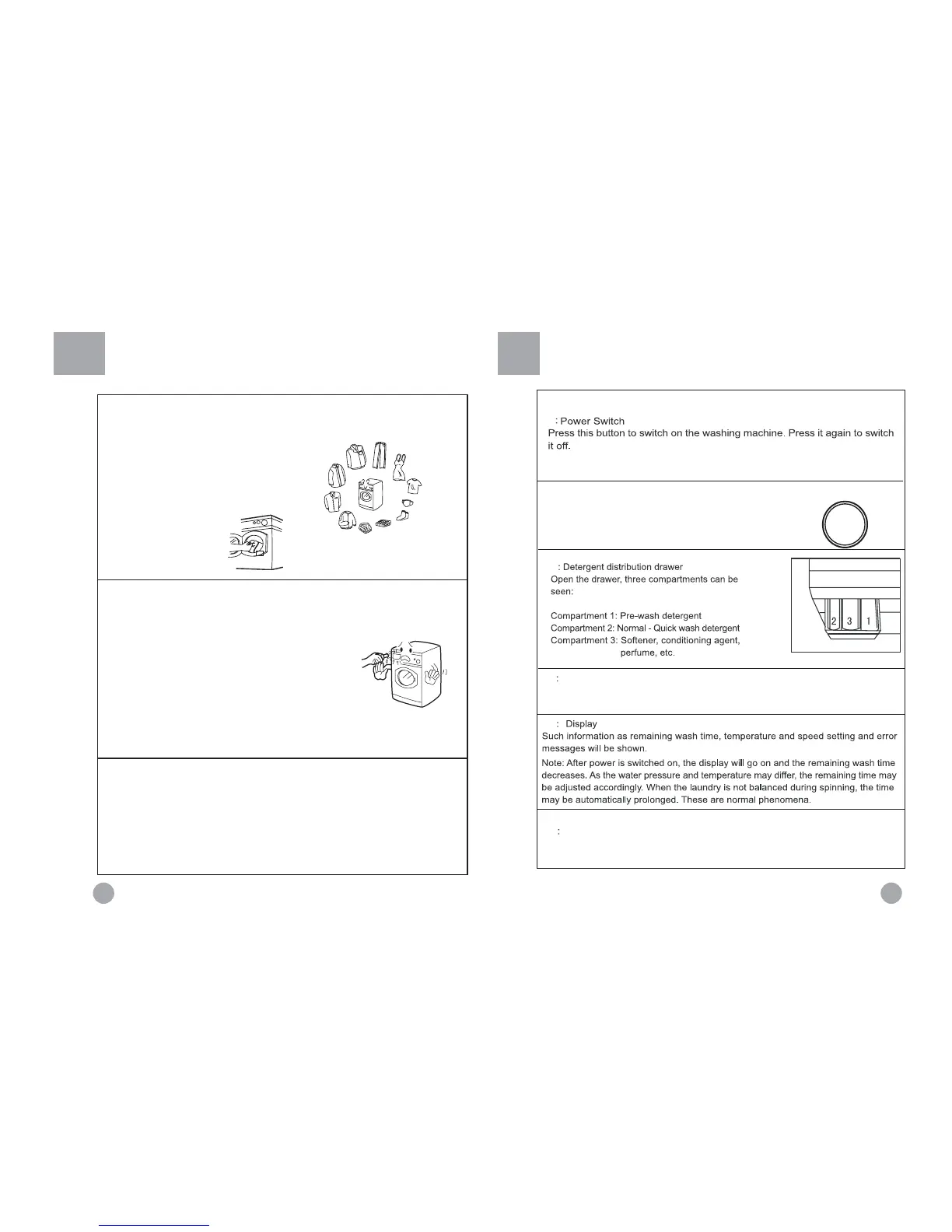 : Power Switch
Press this button to switch on the washing machine. Press it again to switch it off.

: Detergent distribution drawer
Open the drawer, three compartments can be seen:

Compartment 1: Pre-wash detergent
Compartment 2: Normal - Quick wash detergent
Compartment 3: Softener, conditioning agent, perfume, etc.

2 3 1

:

: Display
Such information as remaining wash time, temperature and speed setting and error messages will be shown.

Note: After power is switched on, the display will go on and the remaining wash time decreases. As the water pressure and temperature may differ, the remaining time may be adjusted accordingly. When the laundry is not balanced during spinning, the time may be automatically prolonged. These are normal phenomena.

: